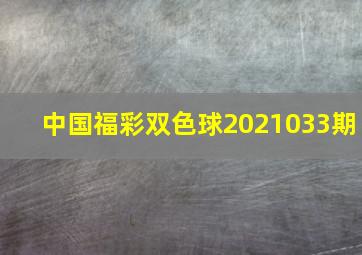 中国福彩双色球2021033期